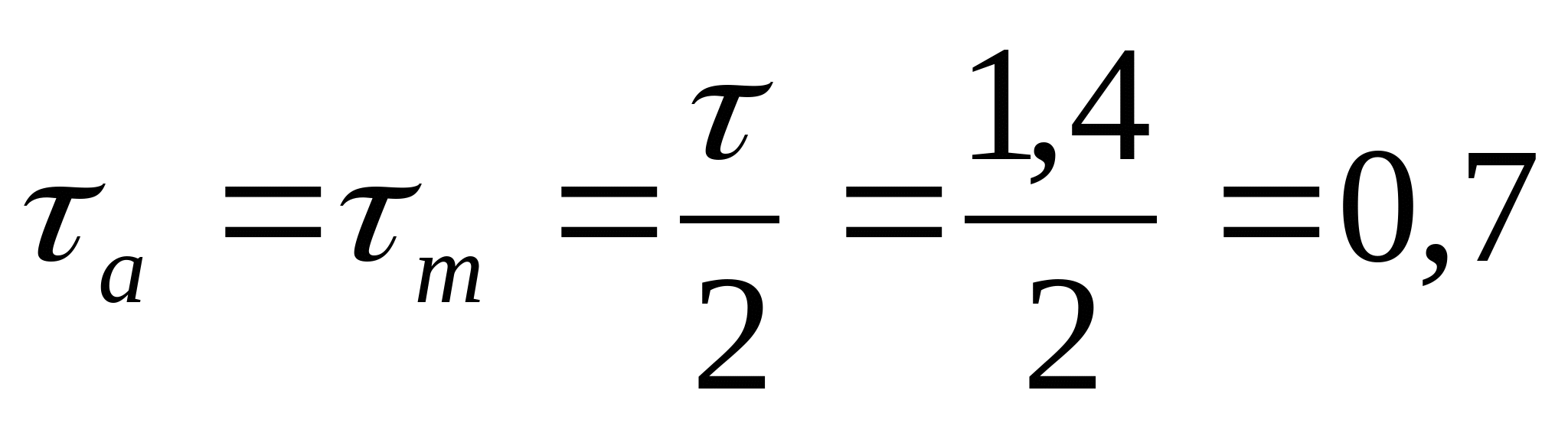 $\tau_a = \tau_m = \frac{\tau}{2} = \frac{1,4}{2} = 0,7$